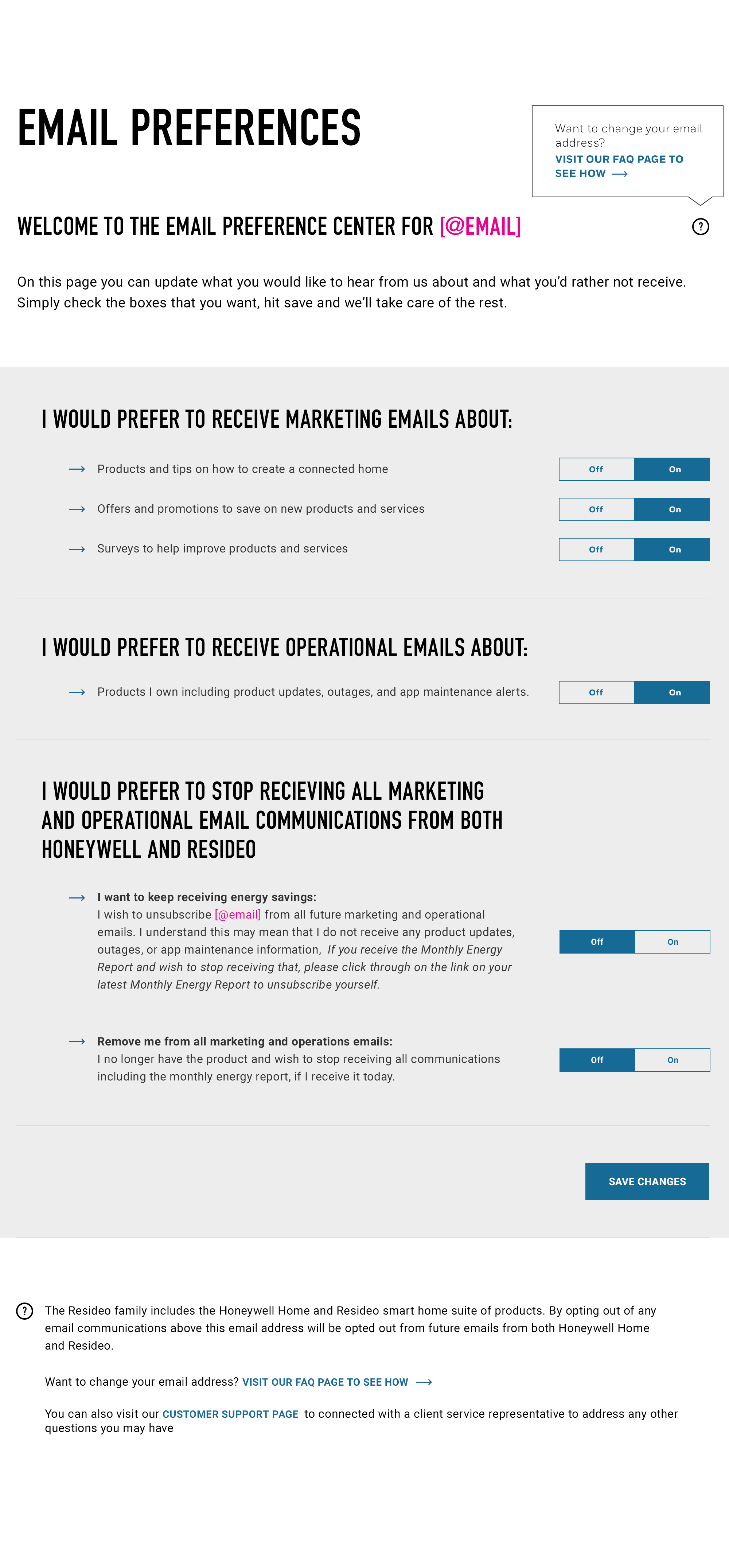 EMAIL PREFERENCES

Want to change your email address?
VISIT OUR FAQ PAGE TO SEE HOW ⟶

WELCOME TO THE EMAIL PREFERENCE CENTER FOR [@EMAIL]

?

On this page you can update what you would like to hear from us about and what you'd rather not receive. Simply check the boxes that you want, hit save and we'll take care of the rest.

I WOULD PREFER TO RECEIVE MARKETING EMAILS ABOUT:

⟶ Products and tips on how to create a connected home
Off On

⟶ Offers and promotions to save on new products and services
Off On

⟶ Surveys to help improve products and services
Off On

I WOULD PREFER TO RECEIVE OPERATIONAL EMAILS ABOUT:

⟶ Products I own including product updates, outages, and app maintenance alerts.
Off On

I WOULD PREFER TO STOP RECIEVING ALL MARKETING AND OPERATIONAL EMAIL COMMUNICATIONS FROM BOTH HONEYWELL AND RESIDEO

⟶ I want to keep receiving energy savings:
I wish to unsubscribe [@email] from all future marketing and operational emails. I understand this may mean that I do not receive any product updates, outages, or app maintenance information, If you receive the Monthly Energy Report and wish to stop receiving that, please click through on the link on your latest Monthly Energy Report to unsubscribe yourself.
Off On

⟶ Remove me from all marketing and operations emails:
I no longer have the product and wish to stop receiving all communications including the monthly energy report, if I receive it today.
Off On

SAVE CHANGES

? The Resideo family includes the Honeywell Home and Resideo smart home suite of products. By opting out of any email communications above this email address will be opted out from future emails from both Honeywell Home and Resideo.

Want to change your email address? VISIT OUR FAQ PAGE TO SEE HOW ⟶

You can also visit our CUSTOMER SUPPORT PAGE to connected with a client service representative to address any other questions you may have